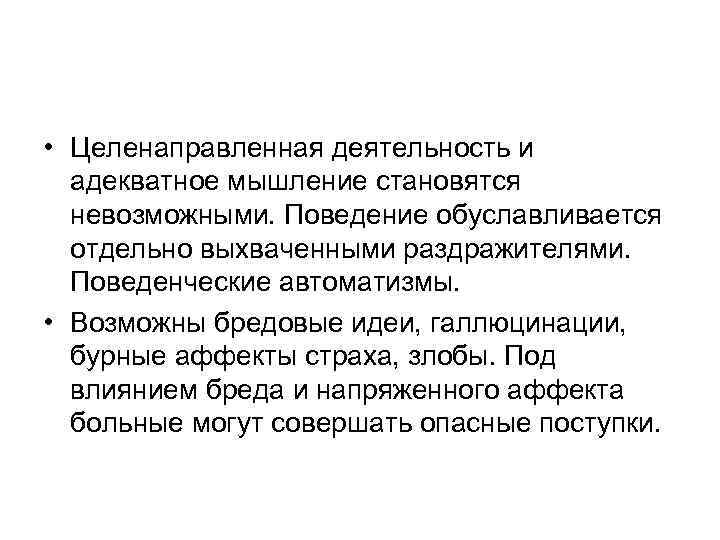 • Целенаправленная деятельность и адекватное мышление становятся невозможными. Поведение обуславливается отдельно выхваченными раздражителями. Поведенческие автоматизмы.

• Возможны бредовые идеи, галлюцинации, бурные аффекты страха, злобы. Под влиянием бреда и напряженного аффекта больные могут совершать опасные поступки.